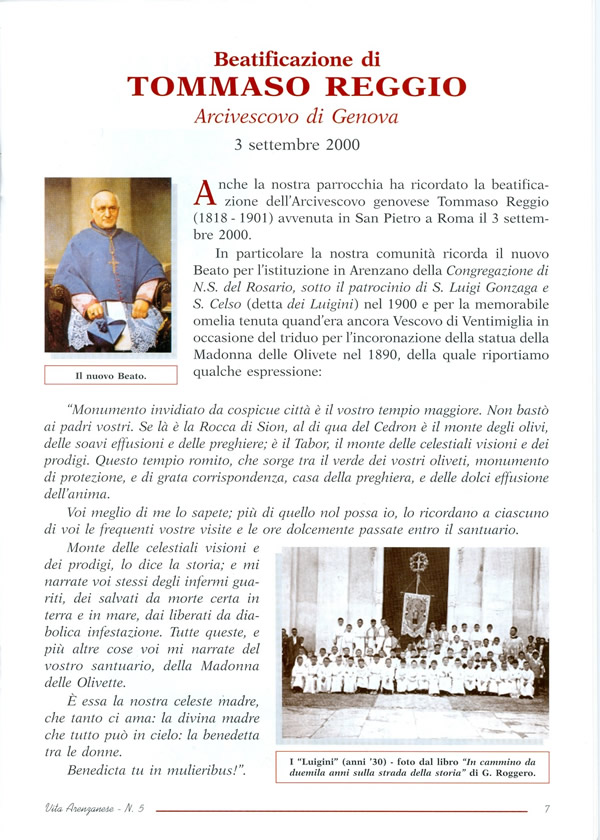 Beatificazione di
TOMMASO REGGIO
Arcivescovo di Genova
3 settembre 2000

Il nuovo Beato.

Anche la nostra parrocchia ha ricordato la beatificazione dell'Arcivescovo genovese Tommaso Reggio (1818 - 1901) avvenuta in San Pietro a Roma il 3 settembre 2000.

In particolare la nostra comunità ricorda il nuovo Beato per l'istituzione in Arenzano della Congregazione di N.S. del Rosario, sotto il patrocinio di S. Luigi Gonzaga e S. Celso (detta dei Luigini) nel 1900 e per la memorabile omelia tenuta quand'era ancora Vescovo di Ventimiglia in occasione del triduo per l'incoronazione della statua della Madonna delle Olivete nel 1890, della quale riportiamo qualche espressione:

"Monumento invidiato da cospicue città è il vostro tempio maggiore. Non bastò ai padri vostri. Se là è la Rocca di Sion, al di qua del Cedron è il monte degli olivi, delle soavi effusioni e delle preghiere; è il Tabor, il monte delle celestiali visioni e dei prodigi. Questo tempio romito, che sorge tra il verde dei vostri oliveti, monumento di protezione, e di grata corrispondenza, casa della preghiera, e delle dolci effusione dell'anima.

Voi meglio di me lo sapete; più di quello nol possa io, lo ricordano a ciascuno di voi le frequenti vostre visite e le ore dolcemente passate entro il santuario.

Monte delle celestiali visioni e dei prodigi, lo dice la storia; e mi narrate voi stessi degli infermi guariti, dei salvati da morte certa in terra e in mare, dai liberati da diabolica infestazione. Tutte queste, e più altre cose voi mi narrate del vostro santuario, della Madonna delle Olivette.

È essa la nostra celeste madre, che tanto ci ama: la divina madre che tutto può in cielo: la benedetta tra le donne.

Benedicta tu in mulieribus!".

I "Luigini" (anni '30) - foto dal libro "In cammino da duemila anni sulla strada della storia" di G. Roggero.

Vita Arenzanese - N. 5
7